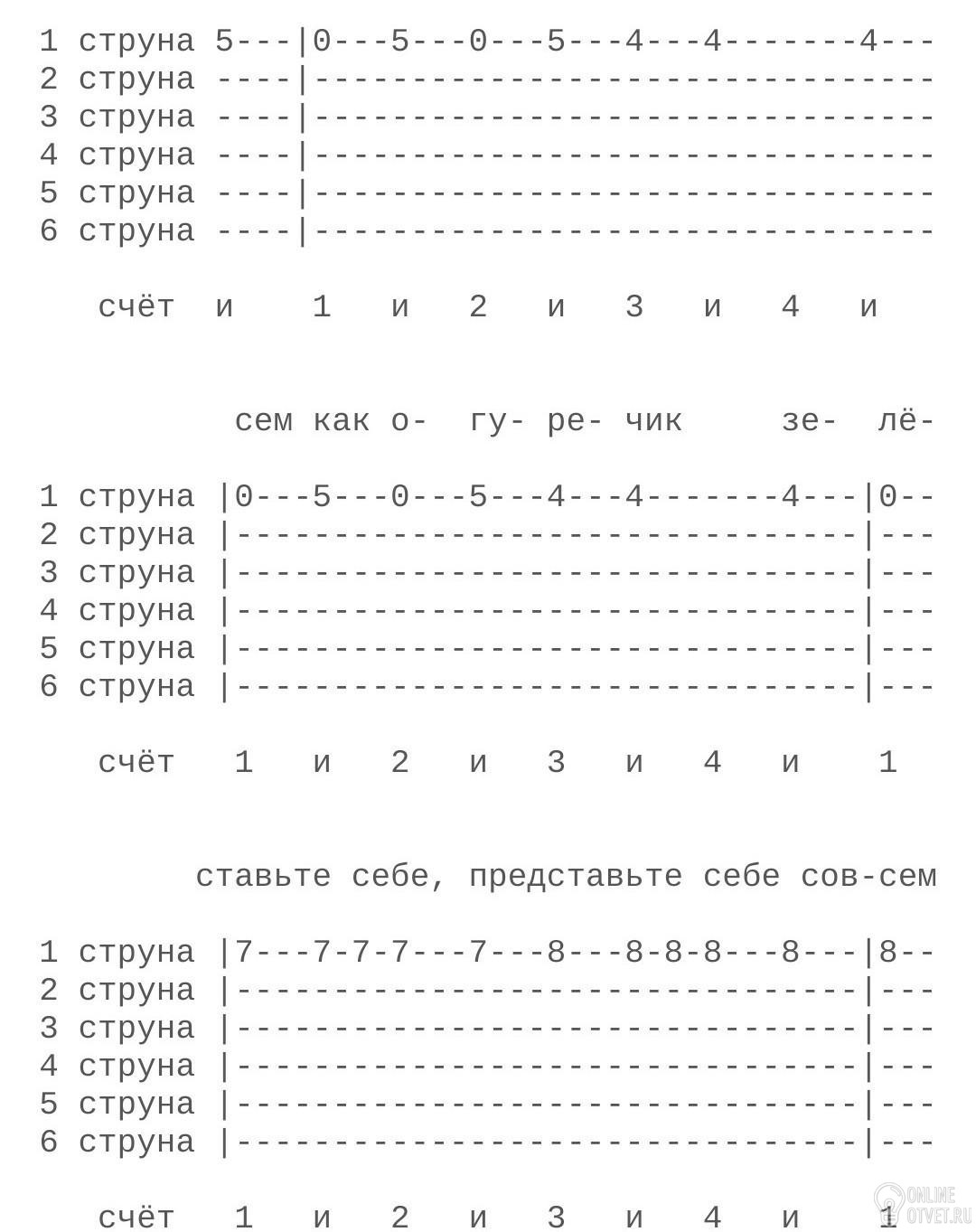 1 струна 5---|0---5---0---5---4---4-------4---
2 струна ----|--------------------------------
3 струна ----|--------------------------------
4 струна ----|--------------------------------
5 струна ----|--------------------------------
6 струна ----|--------------------------------

счёт и 1 и 2 и 3 и 4 и

сем как о- гу- ре- чик зе- лё-

1 струна |0---5---0---5---4---4-------4---|0--
2 струна |--------------------------------|---
3 струна |--------------------------------|---
4 струна |--------------------------------|---
5 струна |--------------------------------|---
6 струна |--------------------------------|---

счёт 1 и 2 и 3 и 4 и 1

ставьте себе, представьте себе сов-сем

1 струна |7---7-7-7---7---8---8-8-8---8---|8--
2 струна |--------------------------------|---
3 струна |--------------------------------|---
4 струна |--------------------------------|---
5 струна |--------------------------------|---
6 струна |--------------------------------|---

счёт 1 и 2 и 3 и 4 и 1

ONLINE OTVET.RU